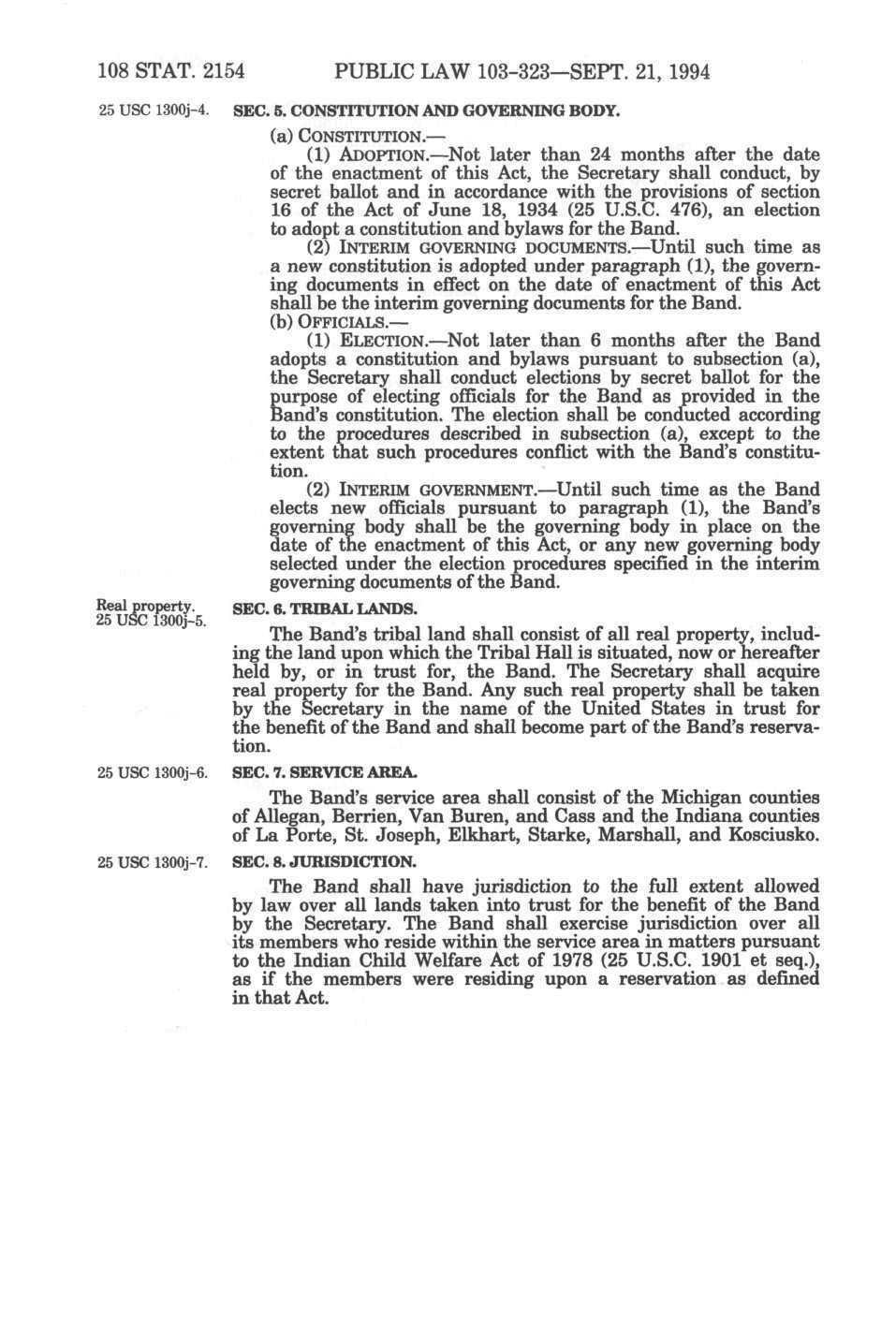 108 STAT. 2154 PUBLIC LAW 103-323—SEPT. 21, 1994

25 USC 1300j-4.

SEC. 5. CONSTITUTION AND GOVERNING BODY.

(a) CONSTITUTION.—

(1) ADOPTION.—Not later than 24 months after the date of the enactment of this Act, the Secretary shall conduct, by secret ballot and in accordance with the provisions of section 16 of the Act of June 18, 1934 (25 U.S.C. 476), an election to adopt a constitution and bylaws for the Band.

(2) INTERIM GOVERNING DOCUMENTS.—Until such time as a new constitution is adopted under paragraph (1), the governing documents in effect on the date of enactment of this Act shall be the interim governing documents for the Band.

(b) OFFICIALS.—

(1) ELECTION.—Not later than 6 months after the Band adopts a constitution and bylaws pursuant to subsection (a), the Secretary shall conduct elections by secret ballot for the purpose of electing officials for the Band as provided in the Band's constitution. The election shall be conducted according to the procedures described in subsection (a), except to the extent that such procedures conflict with the Band's constitution.

(2) INTERIM GOVERNMENT.—Until such time as the Band elects new officials pursuant to paragraph (1), the Band's governing body shall be the governing body in place on the date of the enactment of this Act, or any new governing body selected under the election procedures specified in the interim governing documents of the Band.

Real property.
25 USC 1300j-5.

SEC. 6. TRIBAL LANDS.

The Band's tribal land shall consist of all real property, including the land upon which the Tribal Hall is situated, now or hereafter held by, or in trust for, the Band. The Secretary shall acquire real property for the Band. Any such real property shall be taken by the Secretary in the name of the United States in trust for the benefit of the Band and shall become part of the Band's reservation.

25 USC 1300j-6.

SEC. 7. SERVICE AREA.

The Band's service area shall consist of the Michigan counties of Allegan, Berrien, Van Buren, and Cass and the Indiana counties of La Porte, St. Joseph, Elkhart, Starke, Marshall, and Kosciusko.

25 USC 1300j-7.

SEC. 8. JURISDICTION.

The Band shall have jurisdiction to the full extent allowed by law over all lands taken into trust for the benefit of the Band by the Secretary. The Band shall exercise jurisdiction over all its members who reside within the service area in matters pursuant to the Indian Child Welfare Act of 1978 (25 U.S.C. 1901 et seq.), as if the members were residing upon a reservation as defined in that Act.